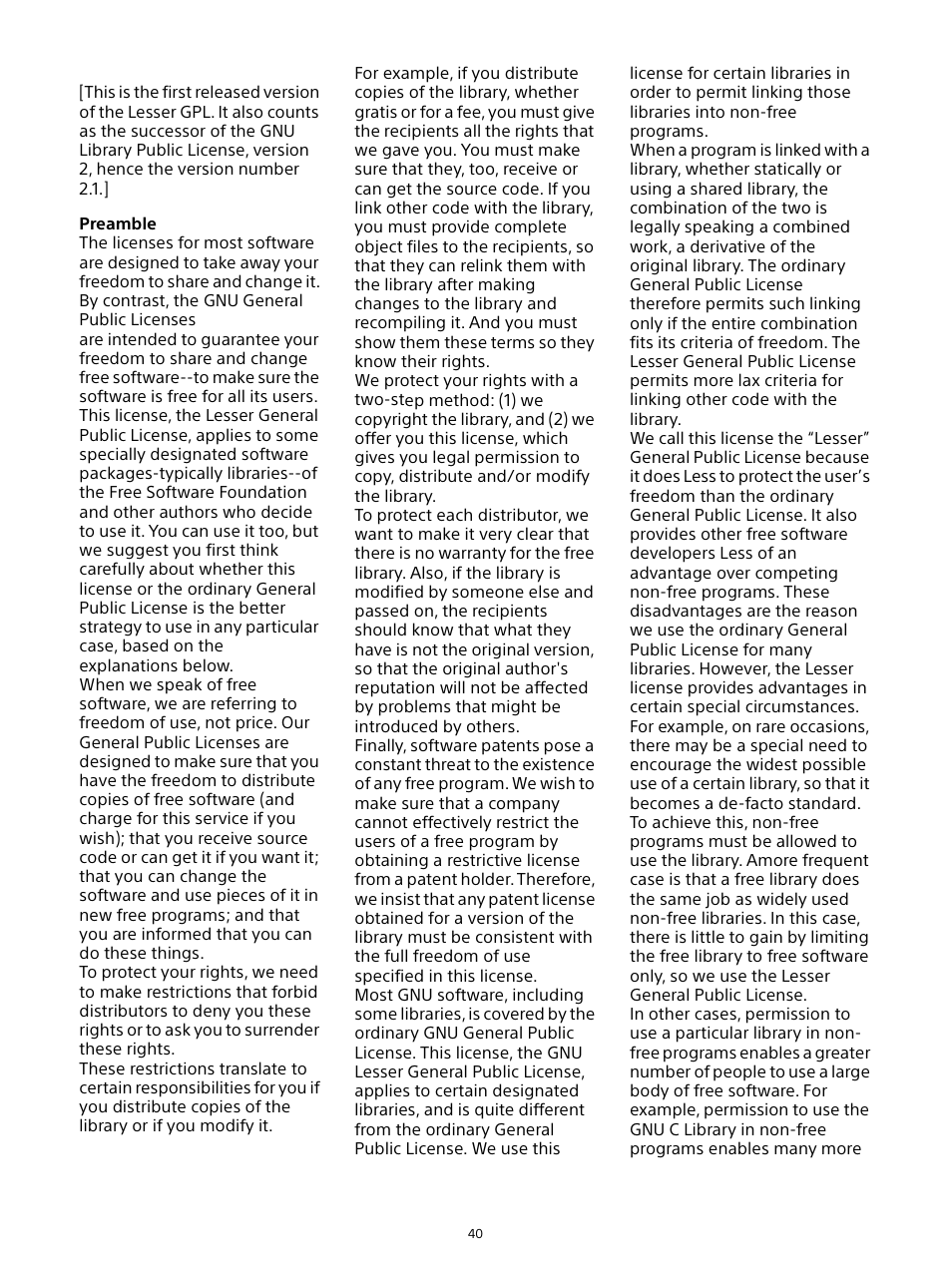 [This is the first released version of the Lesser GPL. It also counts as the successor of the GNU Library Public License, version 2, hence the version number 2.1.]

Preamble
The licenses for most software are designed to take away your freedom to share and change it. By contrast, the GNU General Public Licenses
are intended to guarantee your freedom to share and change free software--to make sure the software is free for all its users. This license, the Lesser General Public License, applies to some specially designated software packages-typically libraries--of the Free Software Foundation and other authors who decide to use it. You can use it too, but we suggest you first think carefully about whether this license or the ordinary General Public License is the better strategy to use in any particular case, based on the explanations below.
When we speak of free software, we are referring to freedom of use, not price. Our General Public Licenses are designed to make sure that you have the freedom to distribute copies of free software (and charge for this service if you wish); that you receive source code or can get it if you want it; that you can change the software and use pieces of it in new free programs; and that you are informed that you can do these things.
To protect your rights, we need to make restrictions that forbid distributors to deny you these rights or to ask you to surrender these rights.
These restrictions translate to certain responsibilities for you if you distribute copies of the library or if you modify it.

For example, if you distribute copies of the library, whether gratis or for a fee, you must give the recipients all the rights that we gave you. You must make sure that they, too, receive or can get the source code. If you link other code with the library, you must provide complete object files to the recipients, so that they can relink them with the library after making changes to the library and recompiling it. And you must show them these terms so they know their rights.
We protect your rights with a two-step method: (1) we copyright the library, and (2) we offer you this license, which gives you legal permission to copy, distribute and/or modify the library.
To protect each distributor, we want to make it very clear that there is no warranty for the free library. Also, if the library is modified by someone else and passed on, the recipients should know that what they have is not the original version, so that the original author's reputation will not be affected by problems that might be introduced by others.
Finally, software patents pose a constant threat to the existence of any free program. We wish to make sure that a company cannot effectively restrict the users of a free program by obtaining a restrictive license from a patent holder. Therefore, we insist that any patent license obtained for a version of the library must be consistent with the full freedom of use specified in this license.
Most GNU software, including some libraries, is covered by the ordinary GNU General Public License. This license, the GNU Lesser General Public License, applies to certain designated libraries, and is quite different from the ordinary General Public License. We use this

license for certain libraries in order to permit linking those libraries into non-free programs.
When a program is linked with a library, whether statically or using a shared library, the combination of the two is legally speaking a combined work, a derivative of the original library. The ordinary General Public License therefore permits such linking only if the entire combination fits its criteria of freedom. The Lesser General Public License permits more lax criteria for linking other code with the library.
We call this license the “Lesser” General Public License because it does Less to protect the user’s freedom than the ordinary General Public License. It also provides other free software developers Less of an advantage over competing non-free programs. These disadvantages are the reason we use the ordinary General Public License for many libraries. However, the Lesser license provides advantages in certain special circumstances.
For example, on rare occasions, there may be a special need to encourage the widest possible use of a certain library, so that it becomes a de-facto standard. To achieve this, non-free programs must be allowed to use the library. Amore frequent case is that a free library does the same job as widely used non-free libraries. In this case, there is little to gain by limiting the free library to free software only, so we use the Lesser General Public License.
In other cases, permission to use a particular library in non-free programs enables a greater number of people to use a large body of free software. For example, permission to use the GNU C Library in non-free programs enables many more

40